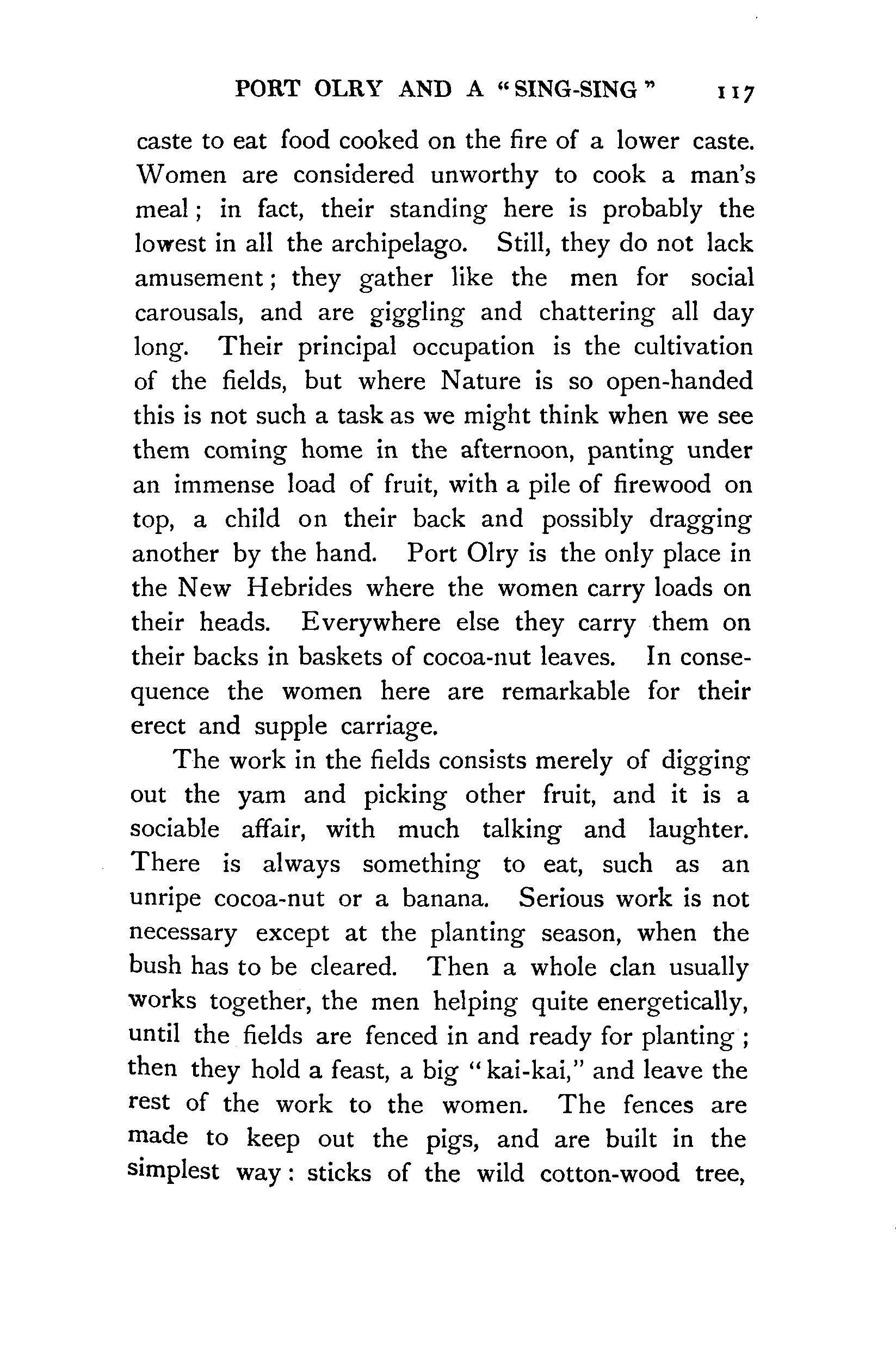 PORT OLRY AND A "SING-SING" 117

caste to eat food cooked on the fire of a lower caste. Women are considered unworthy to cook a man's meal; in fact, their standing here is probably the lowest in all the archipelago. Still, they do not lack amusement; they gather like the men for social carousals, and are giggling and chattering all day long. Their principal occupation is the cultivation of the fields, but where Nature is so open-handed this is not such a task as we might think when we see them coming home in the afternoon, panting under an immense load of fruit, with a pile of firewood on top, a child on their back and possibly dragging another by the hand. Port Olry is the only place in the New Hebrides where the women carry loads on their heads. Everywhere else they carry them on their backs in baskets of cocoa-nut leaves. In consequence the women here are remarkable for their erect and supple carriage.

The work in the fields consists merely of digging out the yam and picking other fruit, and it is a sociable affair, with much talking and laughter. There is always something to eat, such as an unripe cocoa-nut or a banana. Serious work is not necessary except at the planting season, when the bush has to be cleared. Then a whole clan usually works together, the men helping quite energetically, until the fields are fenced in and ready for planting; then they hold a feast, a big "kai-kai," and leave the rest of the work to the women. The fences are made to keep out the pigs, and are built in the simplest way: sticks of the wild cotton-wood tree,